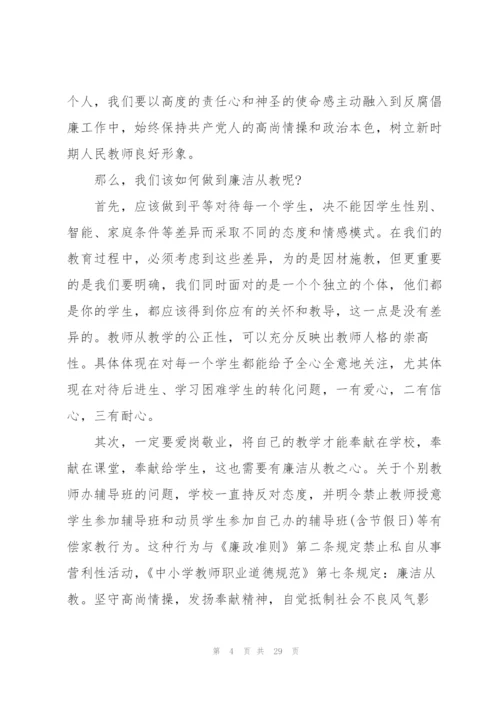 个人，我们要以高度的责任心和神圣的使命感主动融入到反腐倡廉工作中，始终保持共产党人的高尚情操和政治本色，树立新时期人民教师良好形象。

那么，我们该如何做到廉洁从教呢？

首先，应该做到平等对待每一个学生，决不能因学生性别、智能、家庭条件等差异而采取不同的态度和情感模式。在我们的教育过程中，必须考虑到这些差异，为的是因材施教，但更重要的是我们要明确，我们同时面对的是一个个独立的个体，他们都是你的学生，都应该得到你应有的关怀和教导，这一点是没有差异的。教师从教学的公正性，可以充分反映出教师人格的崇高性。具体体现在对每一个学生都能给予全心全意地关注，尤其体现在对待后进生、学习困难学生的转化问题，一有爱心，二有信心，三有耐心。

其次，一定要爱岗敬业，将自己的教学才能奉献在学校，奉献在课堂，奉献给学生，这也需要有廉洁从教之心。关于个别教师办辅导班的问题，学校一直持反对态度，并明令禁止教师授意学生参加辅导班和动员学生参加自己办的辅导班(含节假日)等有偿家教行为。这种行为与《廉政准则》第二条规定禁止私自从事营利性活动，《中小学教师职业道德规范》第七条规定：廉洁从教。坚守高尚情操，发扬奉献精神，自觉抵制社会不良风气影

第 4 页 共 29 页